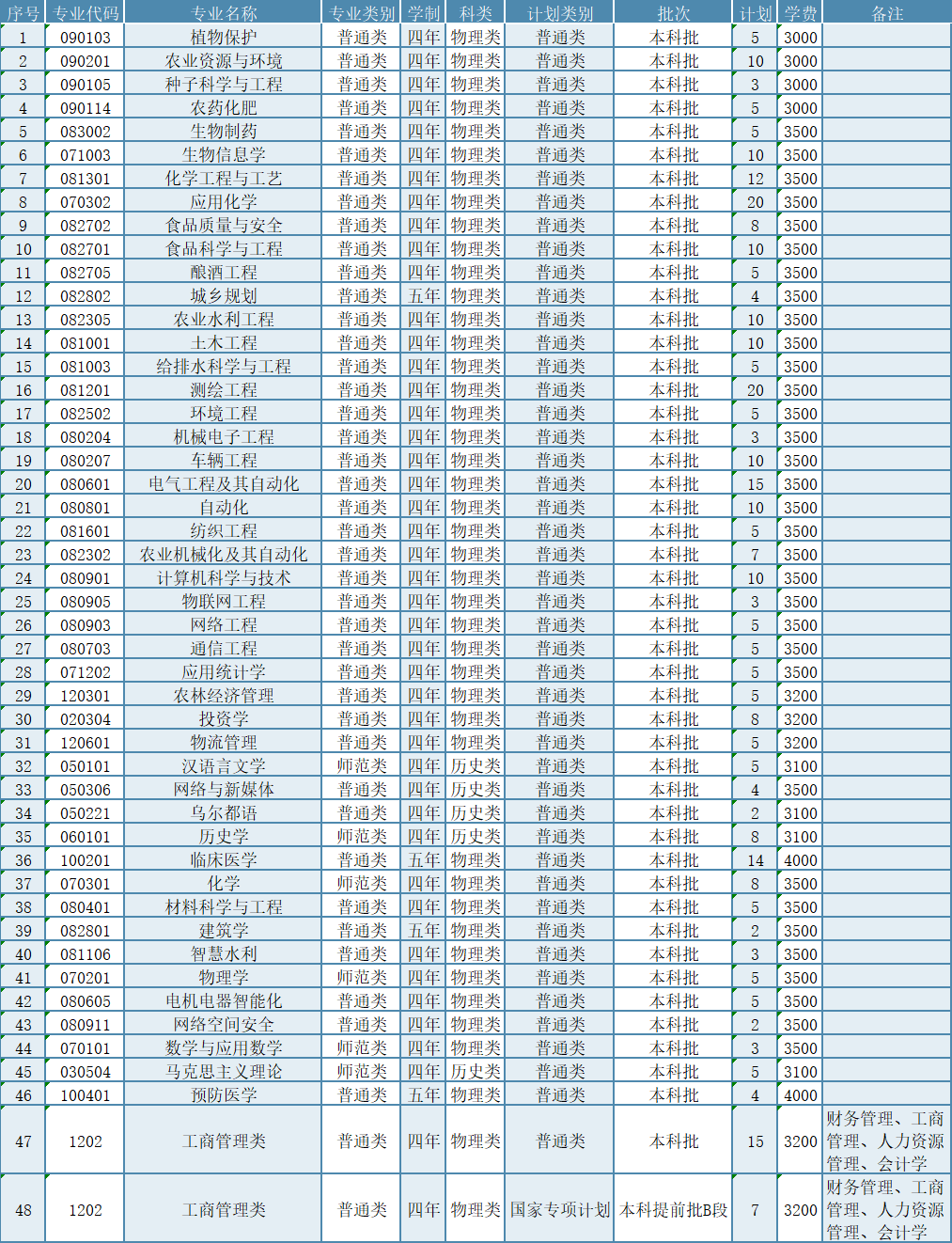 | 序号 | 专业代码 | 专业名称 | 专业类别 | 学制 | 科类 | 计划类别 | 批次 | 计划 | 学费 | 备注 |
|---|---|---|---|---|---|---|---|---|---|---|
| 1 | 090103 | 植物保护 | 普通类 | 四年 | 物理类 | 普通类 | 本科批 | 5 | 3000 | |
| 2 | 090201 | 农业资源与环境 | 普通类 | 四年 | 物理类 | 普通类 | 本科批 | 10 | 3000 | |
| 3 | 090105 | 种子科学与工程 | 普通类 | 四年 | 物理类 | 普通类 | 本科批 | 3 | 3000 | |
| 4 | 090114 | 农药化肥 | 普通类 | 四年 | 物理类 | 普通类 | 本科批 | 5 | 3000 | |
| 5 | 083002 | 生物制药 | 普通类 | 四年 | 物理类 | 普通类 | 本科批 | 5 | 3500 | |
| 6 | 071003 | 生物信息学 | 普通类 | 四年 | 物理类 | 普通类 | 本科批 | 10 | 3500 | |
| 7 | 081301 | 化学工程与工艺 | 普通类 | 四年 | 物理类 | 普通类 | 本科批 | 12 | 3500 | |
| 8 | 070302 | 应用化学 | 普通类 | 四年 | 物理类 | 普通类 | 本科批 | 20 | 3500 | |
| 9 | 082702 | 食品质量与安全 | 普通类 | 四年 | 物理类 | 普通类 | 本科批 | 8 | 3500 | |
| 10 | 082701 | 食品科学与工程 | 普通类 | 四年 | 物理类 | 普通类 | 本科批 | 10 | 3500 | |
| 11 | 082705 | 酿酒工程 | 普通类 | 四年 | 物理类 | 普通类 | 本科批 | 5 | 3500 | |
| 12 | 082802 | 城乡规划 | 普通类 | 五年 | 物理类 | 普通类 | 本科批 | 4 | 3500 | |
| 13 | 082305 | 农业水利工程 | 普通类 | 四年 | 物理类 | 普通类 | 本科批 | 10 | 3500 | |
| 14 | 081001 | 土木工程 | 普通类 | 四年 | 物理类 | 普通类 | 本科批 | 10 | 3500 | |
| 15 | 081003 | 给排水科学与工程 | 普通类 | 四年 | 物理类 | 普通类 | 本科批 | 5 | 3500 | |
| 16 | 081201 | 测绘工程 | 普通类 | 四年 | 物理类 | 普通类 | 本科批 | 20 | 3500 | |
| 17 | 082502 | 环境工程 | 普通类 | 四年 | 物理类 | 普通类 | 本科批 | 5 | 3500 | |
| 18 | 080204 | 机械电子工程 | 普通类 | 四年 | 物理类 | 普通类 | 本科批 | 3 | 3500 | |
| 19 | 080207 | 车辆工程 | 普通类 | 四年 | 物理类 | 普通类 | 本科批 | 10 | 3500 | |
| 20 | 080601 | 电气工程及其自动化 | 普通类 | 四年 | 物理类 | 普通类 | 本科批 | 15 | 3500 | |
| 21 | 080801 | 自动化 | 普通类 | 四年 | 物理类 | 普通类 | 本科批 | 10 | 3500 | |
| 22 | 081601 | 纺织工程 | 普通类 | 四年 | 物理类 | 普通类 | 本科批 | 5 | 3500 | |
| 23 | 082302 | 农业机械化及其自动化 | 普通类 | 四年 | 物理类 | 普通类 | 本科批 | 7 | 3500 | |
| 24 | 080901 | 计算机科学与技术 | 普通类 | 四年 | 物理类 | 普通类 | 本科批 | 10 | 3500 | |
| 25 | 080905 | 物联网工程 | 普通类 | 四年 | 物理类 | 普通类 | 本科批 | 3 | 3500 | |
| 26 | 080903 | 网络工程 | 普通类 | 四年 | 物理类 | 普通类 | 本科批 | 5 | 3500 | |
| 27 | 080703 | 通信工程 | 普通类 | 四年 | 物理类 | 普通类 | 本科批 | 5 | 3500 | |
| 28 | 071202 | 应用统计学 | 普通类 | 四年 | 物理类 | 普通类 | 本科批 | 5 | 3500 | |
| 29 | 120301 | 农林经济管理 | 普通类 | 四年 | 物理类 | 普通类 | 本科批 | 5 | 3200 | |
| 30 | 020304 | 投资学 | 普通类 | 四年 | 物理类 | 普通类 | 本科批 | 8 | 3200 | |
| 31 | 120601 | 物流管理 | 普通类 | 四年 | 物理类 | 普通类 | 本科批 | 5 | 3200 | |
| 32 | 050101 | 汉语言文学 | 师范类 | 四年 | 历史类 | 普通类 | 本科批 | 5 | 3100 | |
| 33 | 050306 | 网络与新媒体 | 普通类 | 四年 | 历史类 | 普通类 | 本科批 | 4 | 3500 | |
| 34 | 050221 | 乌尔都语 | 普通类 | 四年 | 历史类 | 普通类 | 本科批 | 2 | 3100 | |
| 35 | 060101 | 历史学 | 师范类 | 四年 | 历史类 | 普通类 | 本科批 | 8 | 3100 | |
| 36 | 100201 | 临床医学 | 普通类 | 五年 | 物理类 | 普通类 | 本科批 | 14 | 4000 | |
| 37 | 070301 | 化学 | 师范类 | 四年 | 物理类 | 普通类 | 本科批 | 8 | 3500 | |
| 38 | 080401 | 材料科学与工程 | 普通类 | 四年 | 物理类 | 普通类 | 本科批 | 5 | 3500 | |
| 39 | 082801 | 建筑学 | 普通类 | 五年 | 物理类 | 普通类 | 本科批 | 2 | 3500 | |
| 40 | 081106 | 智慧水利 | 普通类 | 四年 | 物理类 | 普通类 | 本科批 | 3 | 3500 | |
| 41 | 070201 | 物理学 | 师范类 | 四年 | 物理类 | 普通类 | 本科批 | 5 | 3500 | |
| 42 | 080605 | 电机电器智能化 | 普通类 | 四年 | 物理类 | 普通类 | 本科批 | 5 | 3500 | |
| 43 | 080911 | 网络空间安全 | 普通类 | 四年 | 物理类 | 普通类 | 本科批 | 2 | 3500 | |
| 44 | 070101 | 数学与应用数学 | 师范类 | 四年 | 物理类 | 普通类 | 本科批 | 3 | 3500 | |
| 45 | 030504 | 马克思主义理论 | 师范类 | 四年 | 历史类 | 普通类 | 本科批 | 5 | 3100 | |
| 46 | 100401 | 预防医学 | 普通类 | 五年 | 物理类 | 普通类 | 本科批 | 4 | 4000 | |
| 47 | 1202 | 工商管理类 | 普通类 | 四年 | 物理类 | 普通类 | 本科批 | 15 | 3200 | 财务管理、工商管理、人力资源管理、会计学 |
| 48 | 1202 | 工商管理类 | 普通类 | 四年 | 物理类 | 国家专项计划 | 本科提前批B段 | 7 | 3200 | 财务管理、工商管理、人力资源管理、会计学 |